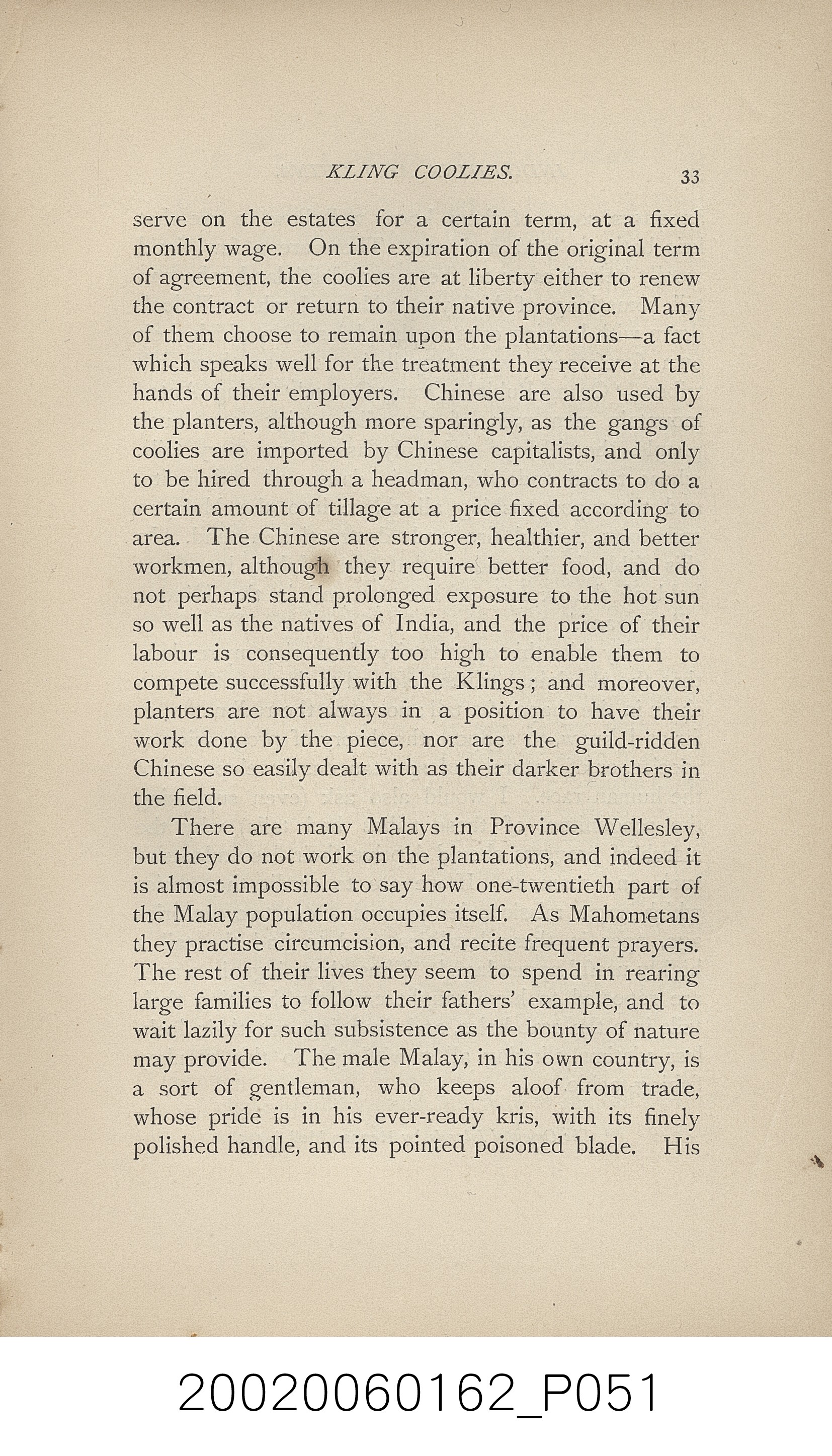 KLING COOLIES. 33

serve on the estates for a certain term, at a fixed monthly wage. On the expiration of the original term of agreement, the coolies are at liberty either to renew the contract or return to their native province. Many of them choose to remain upon the plantations—a fact which speaks well for the treatment they receive at the hands of their employers. Chinese are also used by the planters, although more sparingly, as the gangs of coolies are imported by Chinese capitalists, and only to be hired through a headman, who contracts to do a certain amount of tillage at a price fixed according to area. The Chinese are stronger, healthier, and better workmen, although they require better food, and do not perhaps stand prolonged exposure to the hot sun so well as the natives of India, and the price of their labour is consequently too high to enable them to compete successfully with the Klings; and moreover, planters are not always in a position to have their work done by the piece, nor are the guild-ridden Chinese so easily dealt with as their darker brothers in the field.

There are many Malays in Province Wellesley, but they do not work on the plantations, and indeed it is almost impossible to say how one-twentieth part of the Malay population occupies itself. As Mahometans they practise circumcision, and recite frequent prayers. The rest of their lives they seem to spend in rearing large families to follow their fathers' example, and to wait lazily for such subsistence as the bounty of nature may provide. The male Malay, in his own country, is a sort of gentleman, who keeps aloof from trade, whose pride is in his ever-ready kris, with its finely polished handle, and its pointed poisoned blade. His

20020060162_P051